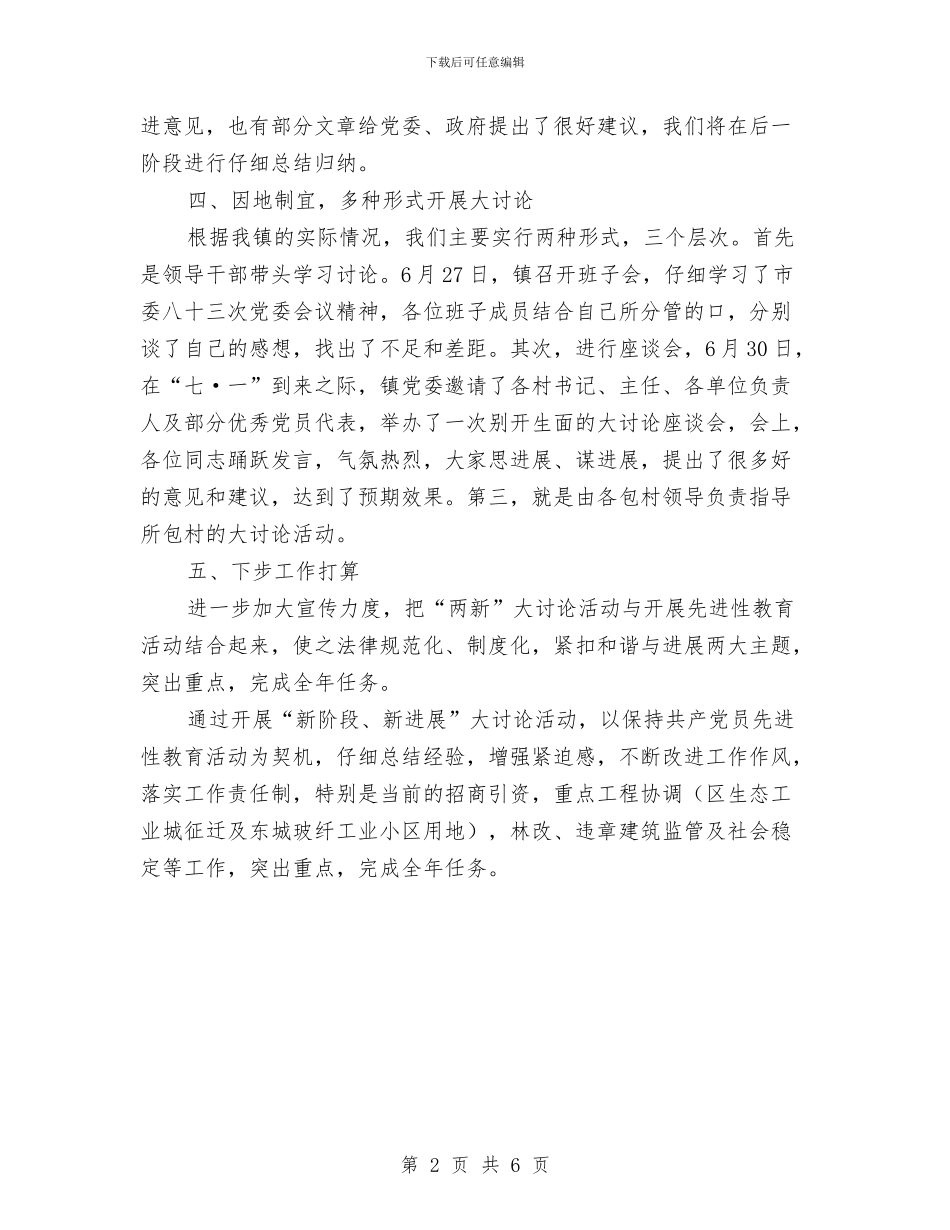 下载后可任意编辑

进意见，也有部分文章给党委、政府提出了很好建议，我们将在后一阶段进行仔细总结归纳。

四、因地制宜，多种形式开展大讨论

根据我镇的实际情况，我们主要实行两种形式，三个层次。首先是领导干部带头学习讨论。6月27日，镇召开班子会，仔细学习了市委八十三次党委会议精神，各位班子成员结合自己所分管的口，分别谈了自己的感想，找出了不足和差距。其次，进行座谈会，6月30日，在“七·一”到来之际，镇党委邀请了各村书记、主任、各单位负责人及部分优秀党员代表，举办了一次别开生面的大讨论座谈会，会上，各位同志踊跃发言，气氛热烈，大家思进展、谋进展，提出了很多好的意见和建议，达到了预期效果。第三，就是由各包村领导负责指导所包村的大讨论活动。

五、下步工作打算

进一步加大宣传力度，把“两新”大讨论活动与开展先进性教育活动结合起来，使之法律规范化、制度化，紧扣和谐与进展两大主题，突出重点，完成全年任务。

通过开展“新阶段、新进展”大讨论活动，以保持共产党员先进性教育活动为契机，仔细总结经验，增强紧迫感，不断改进工作作风，落实工作责任制，特别是当前的招商引资，重点工程协调（区生态工业城征迁及东城玻纤工业小区用地），林改、违章建筑监管及社会稳定等工作，突出重点，完成全年任务。

第 2 页 共 6 页